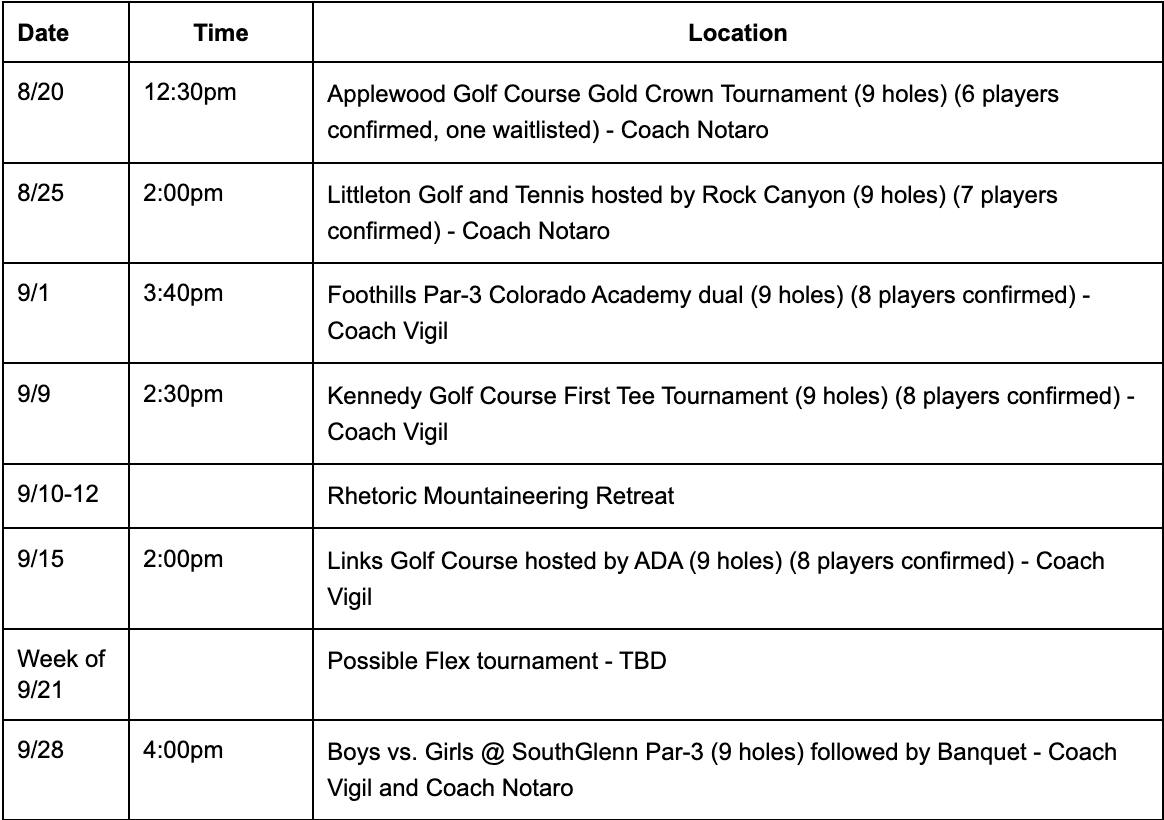 | Date | Time | Location |
|---|---|---|
| 8/20 | 12:30pm | Applewood Golf Course Gold Crown Tournament (9 holes) (6 players confirmed, one waitlisted) - Coach Notaro |
| 8/25 | 2:00pm | Littleton Golf and Tennis hosted by Rock Canyon (9 holes) (7 players confirmed) - Coach Notaro |
| 9/1 | 3:40pm | Foothills Par-3 Colorado Academy dual (9 holes) (8 players confirmed) - Coach Vigil |
| 9/9 | 2:30pm | Kennedy Golf Course First Tee Tournament (9 holes) (8 players confirmed) - Coach Vigil |
| 9/10-12 | | Rhetoric Mountaineering Retreat |
| 9/15 | 2:00pm | Links Golf Course hosted by ADA (9 holes) (8 players confirmed) - Coach Vigil |
| Week of 9/21 | | Possible Flex tournament - TBD |
| 9/28 | 4:00pm | Boys vs. Girls @ SouthGlenn Par-3 (9 holes) followed by Banquet - Coach Vigil and Coach Notaro |